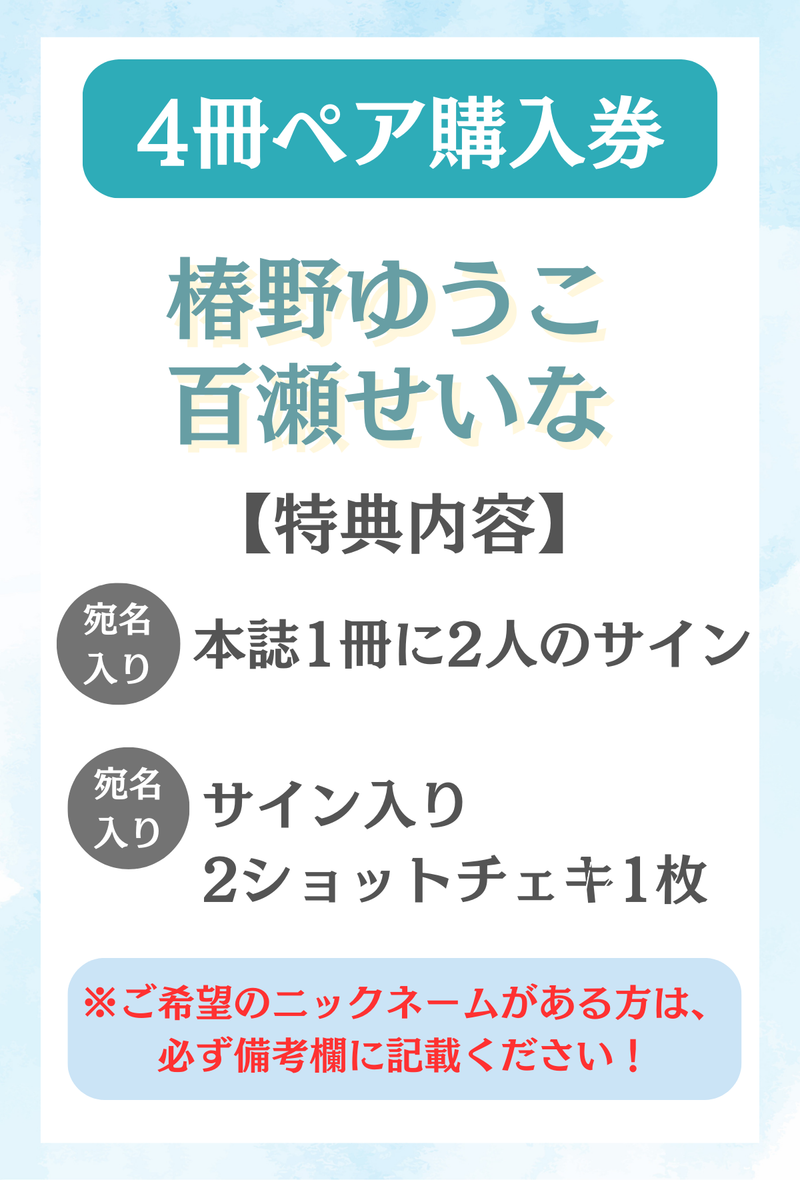 4冊ペア購入券

椿野ゆうこ
百瀬せいな

【特典内容】

宛名入り
本誌1冊に2人のサイン

宛名入り
サイン入り
2ショットチェキ1枚

※ご希望のニックネームがある方は、必ず備考欄に記載ください！